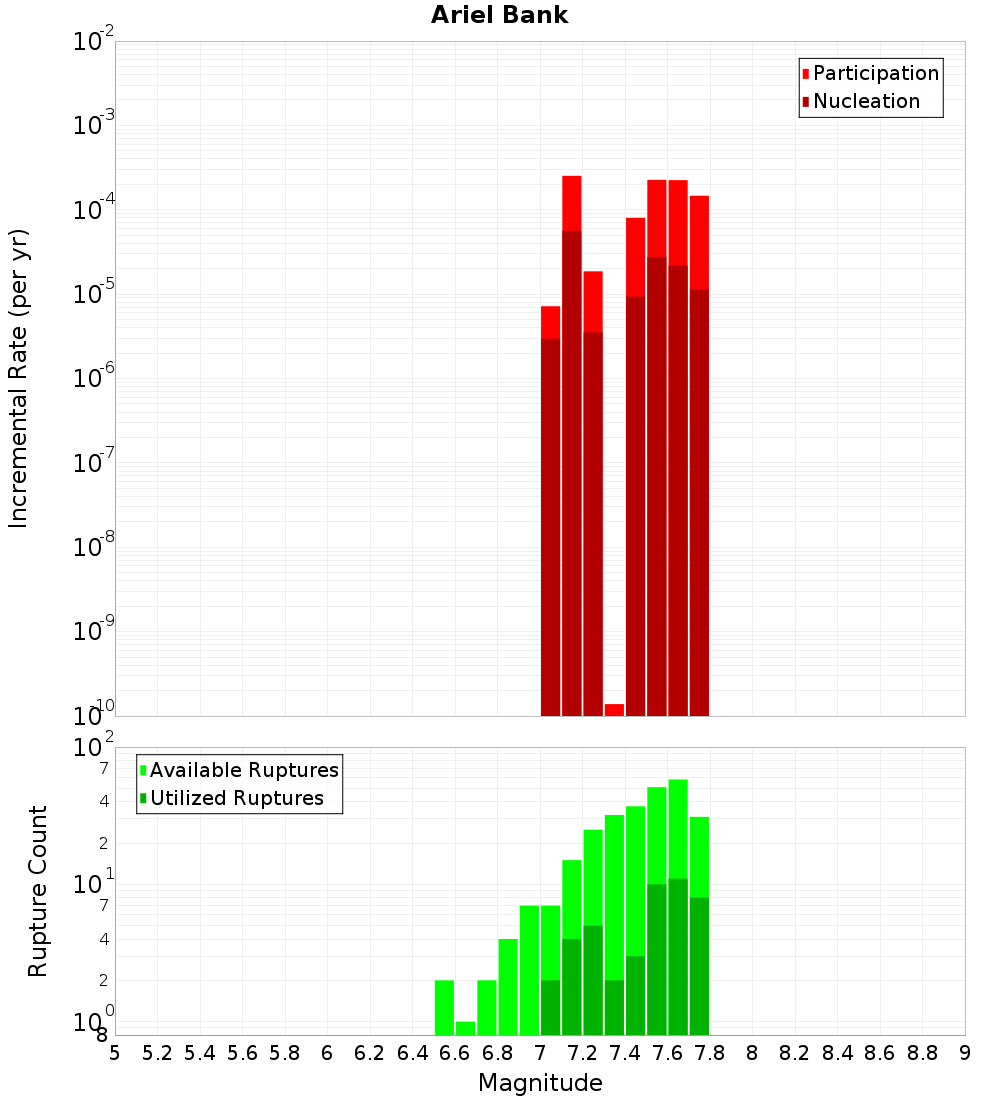 Ariel Bank

Participation
Nucleation

Incremental Rate (per yr)

$10^{-2}$
$10^{-3}$
$10^{-4}$
$10^{-5}$
$10^{-6}$
$10^{-7}$
$10^{-8}$
$10^{-9}$
$10^{-10}$

Available Ruptures
Utilized Ruptures

Rupture Count

$10^{2}$
7
4
2
$10^{1}$
7
4
2
$10^{0}$
8

5 5.2 5.4 5.6 5.8 6 6.2 6.4 6.6 6.8 7 7.2 7.4 7.6 7.8 8 8.2 8.4 8.6 8.8 9

Magnitude